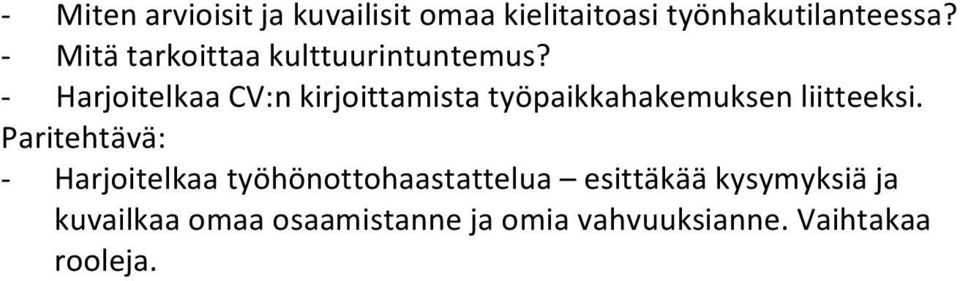 - Miten arvioisit ja kuvailisit omaa kielitaitoasi työnhakutilanteessa?
- Mitä tarkoittaa kulttuurintuntemus?
- Harjoitelkaa CV:n kirjoittamista työpaikkahakemuksen liitteeksi.
Paritehtävä:
- Harjoitelkaa työhönottohaastattelua – esittäkää kysymyksiä ja kuvailkaa omaa osaamistanne ja omia vahvuuksianne. Vaihtakaa rooleja.